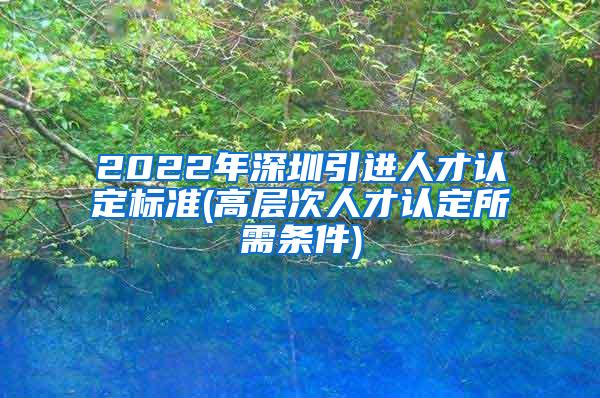 2022年深圳引进人才认定标准(高层次人才认定所需条件)